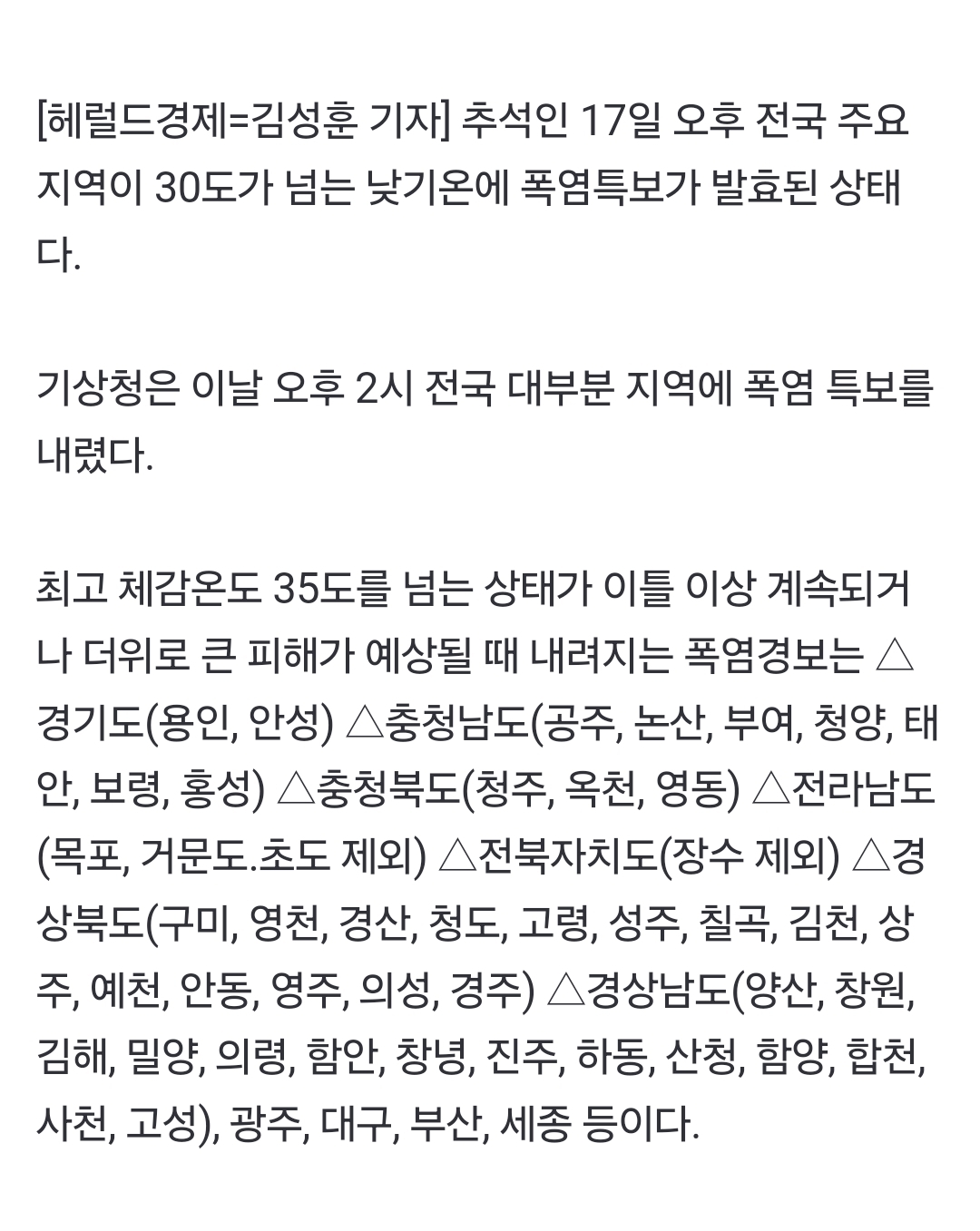 [헤럴드경제=김성훈 기자] 추석인 17일 오후 전국 주요 지역이 30도가 넘는 낮기온에 폭염특보가 발효된 상태다.

기상청은 이날 오후 2시 전국 대부분 지역에 폭염 특보를 내렸다.

최고 체감온도 35도를 넘는 상태가 이틀 이상 계속되거나 더위로 큰 피해가 예상될 때 내려지는 폭염경보는 △경기도(용인, 안성) △충청남도(공주, 논산, 부여, 청양, 태안, 보령, 홍성) △충청북도(청주, 옥천, 영동) △전라남도(목포, 거문도.초도 제외) △전북자치도(장수 제외) △경상북도(구미, 영천, 경산, 청도, 고령, 성주, 칠곡, 김천, 상주, 예천, 안동, 영주, 의성, 경주) △경상남도(양산, 창원, 김해, 밀양, 의령, 함안, 창녕, 진주, 하동, 산청, 함양, 합천, 사천, 고성), 광주, 대구, 부산, 세종 등이다.